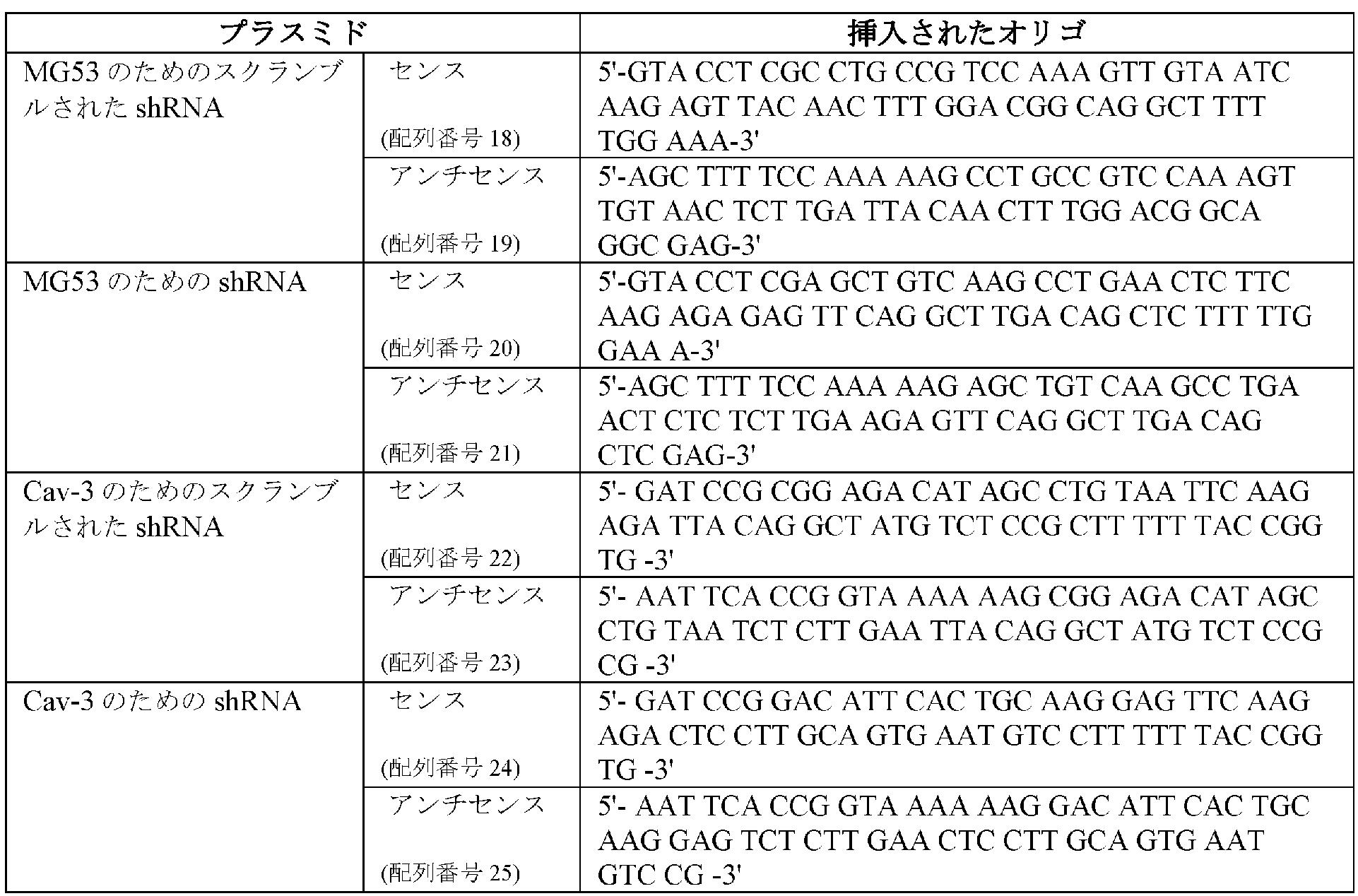 | プラスミド | | 挿入されたオリゴ |
|---|---|---|
| MG53 のためのスクランブルされた shRNA | センス (配列番号 18) | 5'-GTA CCT CGC CTG CCG TCC AAA GTT GTA ATC AAG AGT TAC AAC TTT GGA CGG CAG GCT TTT TGG AAA-3' |
| | アンチセンス (配列番号 19) | 5'-AGC TTT TCC AAA AAG CCT GCC GTC CAA AGT TGT AAC TCT TGA TTA CAA CTT TGG ACG GCA GGC GAG-3' |
| MG53 のための shRNA | センス (配列番号 20) | 5'-GTA CCT CGA GCT GTC AAG CCT GAA CTC TTC AAG AGA GAG TT CAG GCT TGA CAG CTC TTT TTG GAA A-3' |
| | アンチセンス (配列番号 21) | 5'-AGC TTT TCC AAA AAG AGC TGT CAA GCC TGA ACT CTC TCT TGA AGA GTT CAG GCT TGA CAG CTC GAG-3' |
| Cav-3 のためのスクランブルされた shRNA | センス (配列番号 22) | 5'- GAT CCG CGG AGA CAT AGC CTG TAA TTC AAG AGA TTA CAG GCT ATG TCT CCG CTT TTT TAC CGG TG -3' |
| | アンチセンス (配列番号 23) | 5'- AAT TCA CCG GTA AAA AAG CGG AGA CAT AGC CTG TAA TCT CTT GAA TTA CAG GCT ATG TCT CCG CG -3' |
| Cav-3 のための shRNA | センス (配列番号 24) | 5'- GAT CCG GAC ATT CAC TGC AAG GAG TTC AAG AGA CTC CTT GCA GTG AAT GTC CTT TTT TAC CGG TG -3' |
| | アンチセンス (配列番号 25) | 5'- AAT TCA CCG GTA AAA AAG GAC ATT CAC TGC AAG GAG TCT CTT GAA CTC CTT GCA GTG AAT GTC CG -3' |